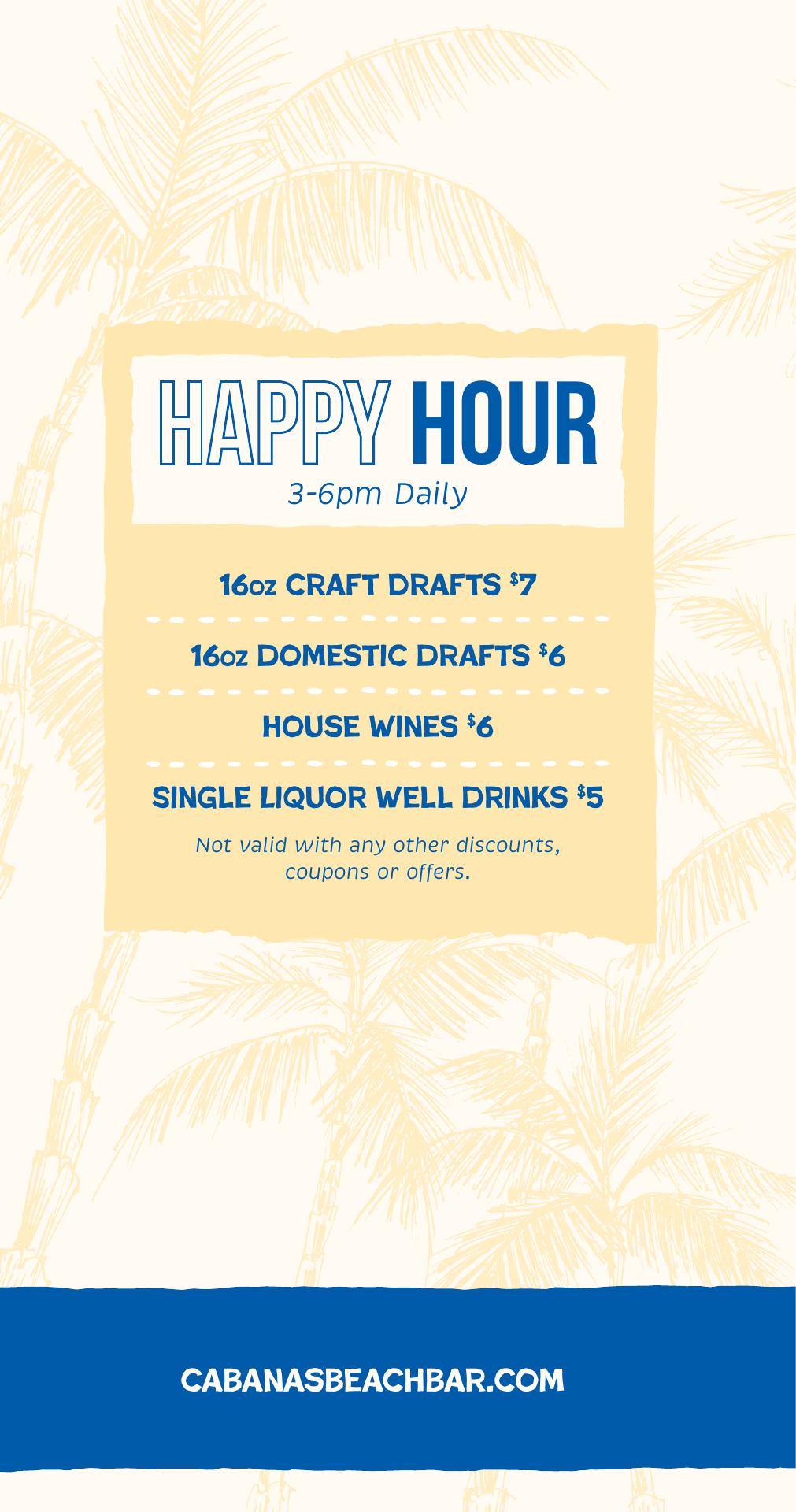 HAPPY HOUR
3-6pm Daily

16oz CRAFT DRAFTS $7

16oz DOMESTIC DRAFTS $6

HOUSE WINES $6

SINGLE LIQUOR WELL DRINKS $5

Not valid with any other discounts, coupons or offers.

CABANASBEACHBAR.COM